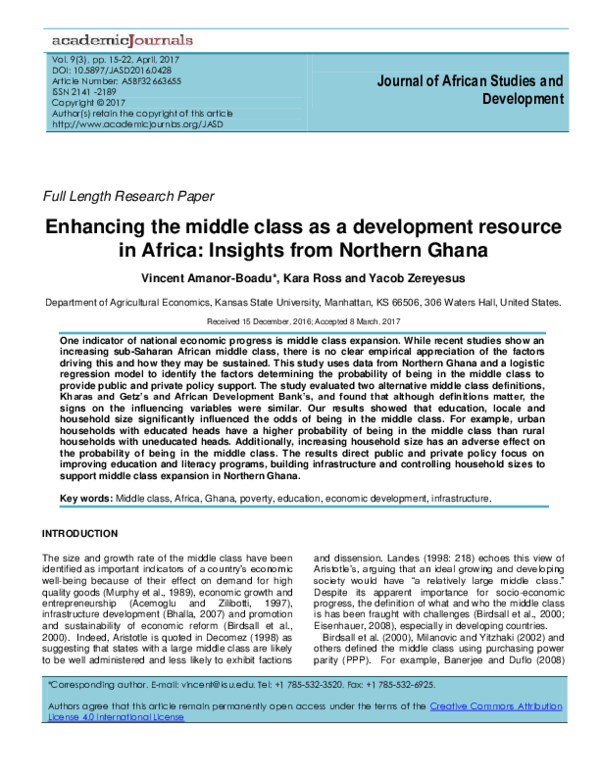 academicJournals

Vol. 9(3), pp. 15-22, April, 2017
DOI: 10.5897/JASD2016.0428
Article Number: A5BF32663655
ISSN 2141 -2189
Copyright © 2017
Author(s) retain the copyright of this article
http://www.academicjournals.org/JASD

Journal of African Studies and Development

Full Length Research Paper

Enhancing the middle class as a development resource in Africa: Insights from Northern Ghana

Vincent Amanor-Boadu*, Kara Ross and Yacob Zereyesus

Department of Agricultural Economics, Kansas State University, Manhattan, KS 66506, 306 Waters Hall, United States.

Received 15 December, 2016; Accepted 8 March, 2017

One indicator of national economic progress is middle class expansion. While recent studies show an increasing sub-Saharan African middle class, there is no clear empirical appreciation of the factors driving this and how they may be sustained. This study uses data from Northern Ghana and a logistic regression model to identify the factors determining the probability of being in the middle class to provide public and private policy support. The study evaluated two alternative middle class definitions, Kharas and Getz's and African Development Bank's, and found that although definitions matter, the signs on the influencing variables were similar. Our results showed that education, locale and household size significantly influenced the odds of being in the middle class. For example, urban households with educated heads have a higher probability of being in the middle class than rural households with uneducated heads. Additionally, increasing household size has an adverse effect on the probability of being in the middle class. The results direct public and private policy focus on improving education and literacy programs, building infrastructure and controlling household sizes to support middle class expansion in Northern Ghana.

Key words: Middle class, Africa, Ghana, poverty, education, economic development, infrastructure.

INTRODUCTION

The size and growth rate of the middle class have been identified as important indicators of a country's economic well-being because of their effect on demand for high quality goods (Murphy et al., 1989), economic growth and entrepreneurship (Acemoglu and Zilibotti, 1997), infrastructure development (Bhalla, 2007) and promotion and sustainability of economic reform (Birdsall et al., 2000). Indeed, Aristotle is quoted in Decomez (1998) as suggesting that states with a large middle class are likely to be well administered and less likely to exhibit factions and dissension. Landes (1998: 218) echoes this view of Aristotle's, arguing that an ideal growing and developing society would have "a relatively large middle class." Despite its apparent importance for socio-economic progress, the definition of what and who the middle class is has been fraught with challenges (Birdsall et al., 2000; Eisenhauer, 2008), especially in developing countries.

Birdsall et al. (2000), Milanovic and Yitzhaki (2002) and others defined the middle class using purchasing power parity (PPP). For example, Banerjee and Duflo (2008)

*Corresponding author. E-mail: vincent@ksu.edu. Tel: +1 785-532-3520. Fax: +1 785-532-6925.

Authors agree that this article remain permanently open access under the terms of the Creative Commons Attribution License 4.0 International License